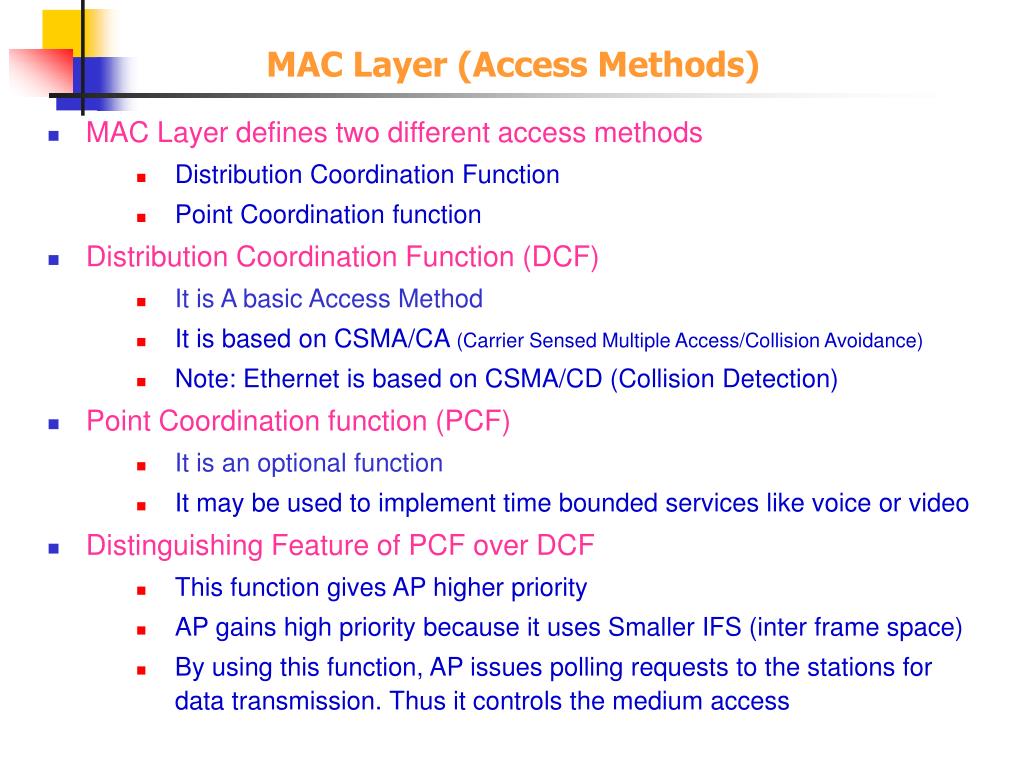 MAC Layer (Access Methods)

- MAC Layer defines two different access methods
  - Distribution Coordination Function
  - Point Coordination function
- Distribution Coordination Function (DCF)
  - It is A basic Access Method
  - It is based on CSMA/CA (Carrier Sensed Multiple Access/Collision Avoidance)
  - Note: Ethernet is based on CSMA/CD (Collision Detection)
- Point Coordination function (PCF)
  - It is an optional function
  - It may be used to implement time bounded services like voice or video
- Distinguishing Feature of PCF over DCF
  - This function gives AP higher priority
  - AP gains high priority because it uses Smaller IFS (inter frame space)
  - By using this function, AP issues polling requests to the stations for data transmission. Thus it controls the medium access